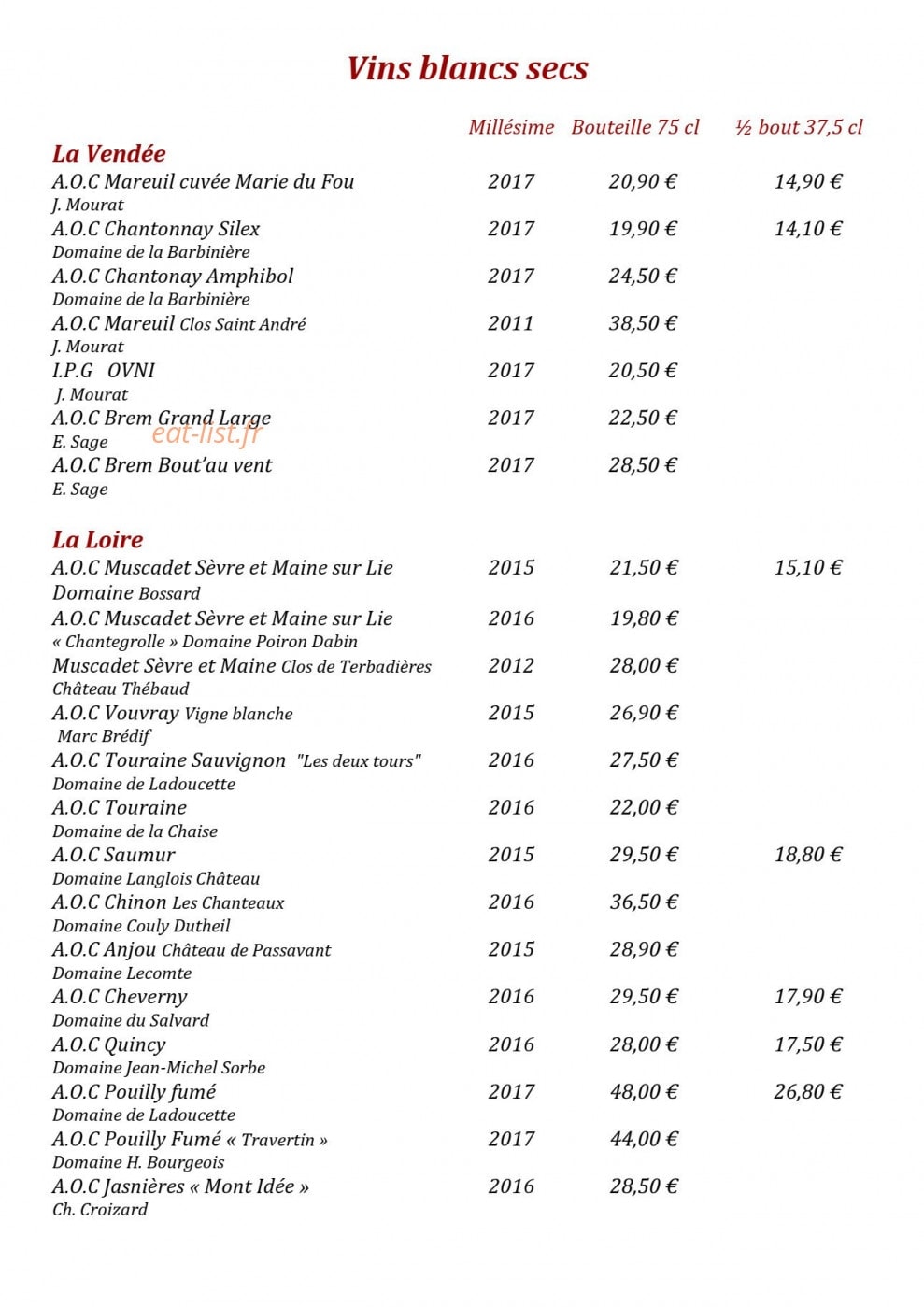 Vins blancs secs

Millésime Bouteille 75 cl ½ bout 37,5 cl

La Vendée

A.O.C Mareuil cuvée Marie du Fou 2017 20,90 € 14,90 €
J. Mourat

A.O.C Chantonnay Silex 2017 19,90 € 14,10 €
Domaine de la Barbinière

A.O.C Chantonay Amphibol 2017 24,50 €
Domaine de la Barbinière

A.O.C Mareuil Clos Saint André 2011 38,50 €
J. Mourat

I.P.G OVNI 2017 20,50 €
J. Mourat

A.O.C Brem Grand Large 2017 22,50 €
E. Sage

A.O.C Brem Bout'au vent 2017 28,50 €
E. Sage

La Loire

A.O.C Muscadet Sèvre et Maine sur Lie 2015 21,50 € 15,10 €
Domaine Bossard

A.O.C Muscadet Sèvre et Maine sur Lie 2016 19,80 €
« Chantegrolle » Domaine Poiron Dabin

Muscadet Sèvre et Maine Clos de Terbadières 2012 28,00 €
Château Thébaud

A.O.C Vouvray Vigne blanche 2015 26,90 €
Marc Brédif

A.O.C Touraine Sauvignon "Les deux tours" 2016 27,50 €
Domaine de Ladoucette

A.O.C Touraine 2016 22,00 €
Domaine de la Chaise

A.O.C Saumur 2015 29,50 € 18,80 €
Domaine Langlois Château

A.O.C Chinon Les Chanteaux 2016 36,50 €
Domaine Couly Dutheil

A.O.C Anjou Château de Passavant 2015 28,90 €
Domaine Lecomte

A.O.C Cheverny 2016 29,50 € 17,90 €
Domaine du Salvard

A.O.C Quincy 2016 28,00 € 17,50 €
Domaine Jean-Michel Sorbe

A.O.C Pouilly fumé 2017 48,00 € 26,80 €
Domaine de Ladoucette

A.O.C Pouilly Fumé « Travertin » 2017 44,00 €
Domaine H. Bourgeois

A.O.C Jasnières « Mont Idée » 2016 28,50 €
Ch. Croizard

eat-list.fr